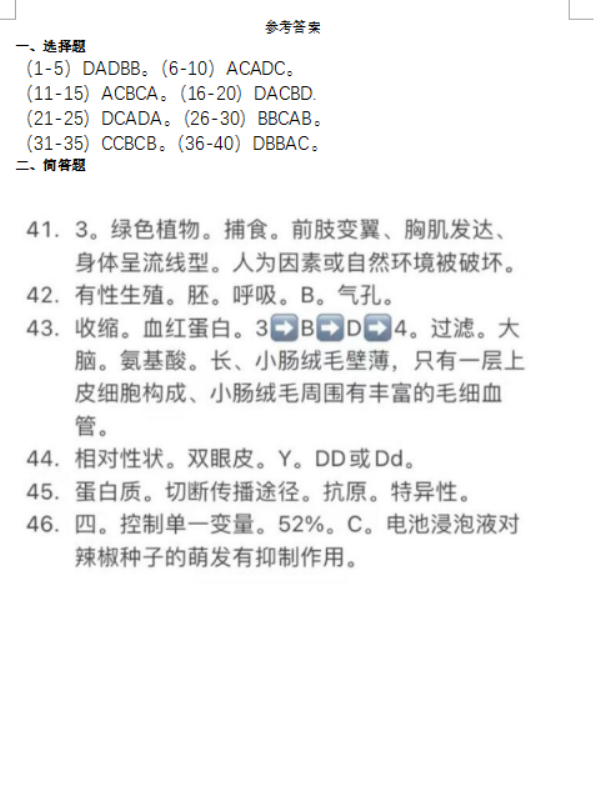 参考答案

一、选择题

(1-5) DADBB。(6-10) ACADC。
(11-15) ACBCA。(16-20) DACBD.
(21-25) DCADA。(26-30) BBCAB。
(31-35) CCBCB。(36-40) DBBAC。

二、简答题

41. 3。绿色植物。捕食。前肢变翼、胸肌发达、身体呈流线型。人为因素或自然环境被破坏。

42. 有性生殖。胚。呼吸。B。气孔。

43. 收缩。血红蛋白。3➡B➡D➡4。过滤。大脑。氨基酸。长、小肠绒毛壁薄，只有一层上皮细胞构成、小肠绒毛周围有丰富的毛细血管。

44. 相对性状。双眼皮。Y。DD或Dd。

45. 蛋白质。切断传播途径。抗原。特异性。

46. 四。控制单一变量。52%。C。电池浸泡液对辣椒种子的萌发有抑制作用。